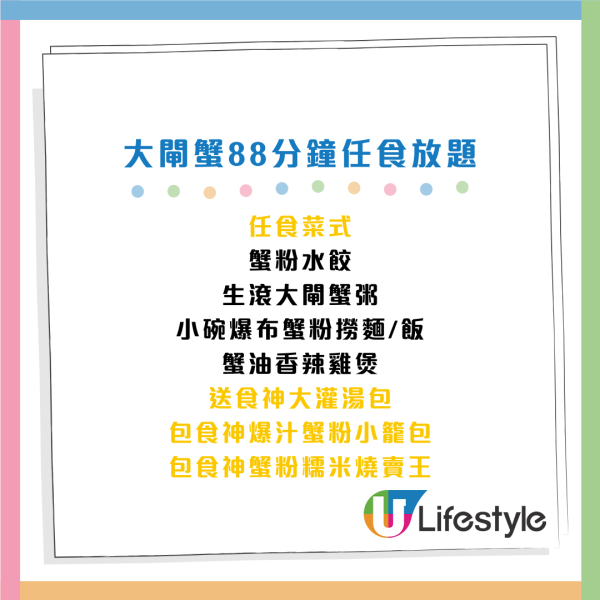 大閘蟹88分鐘任食放題

任食菜式
蟹粉水餃
生滾大閘蟹粥
小碗爆布蟹粉撈麵/飯
蟹油香辣雞煲
送食神大灌湯包
包食神爆汁蟹粉小籠包
包食神蟹粉糯米燒賣王

U Lifestyle